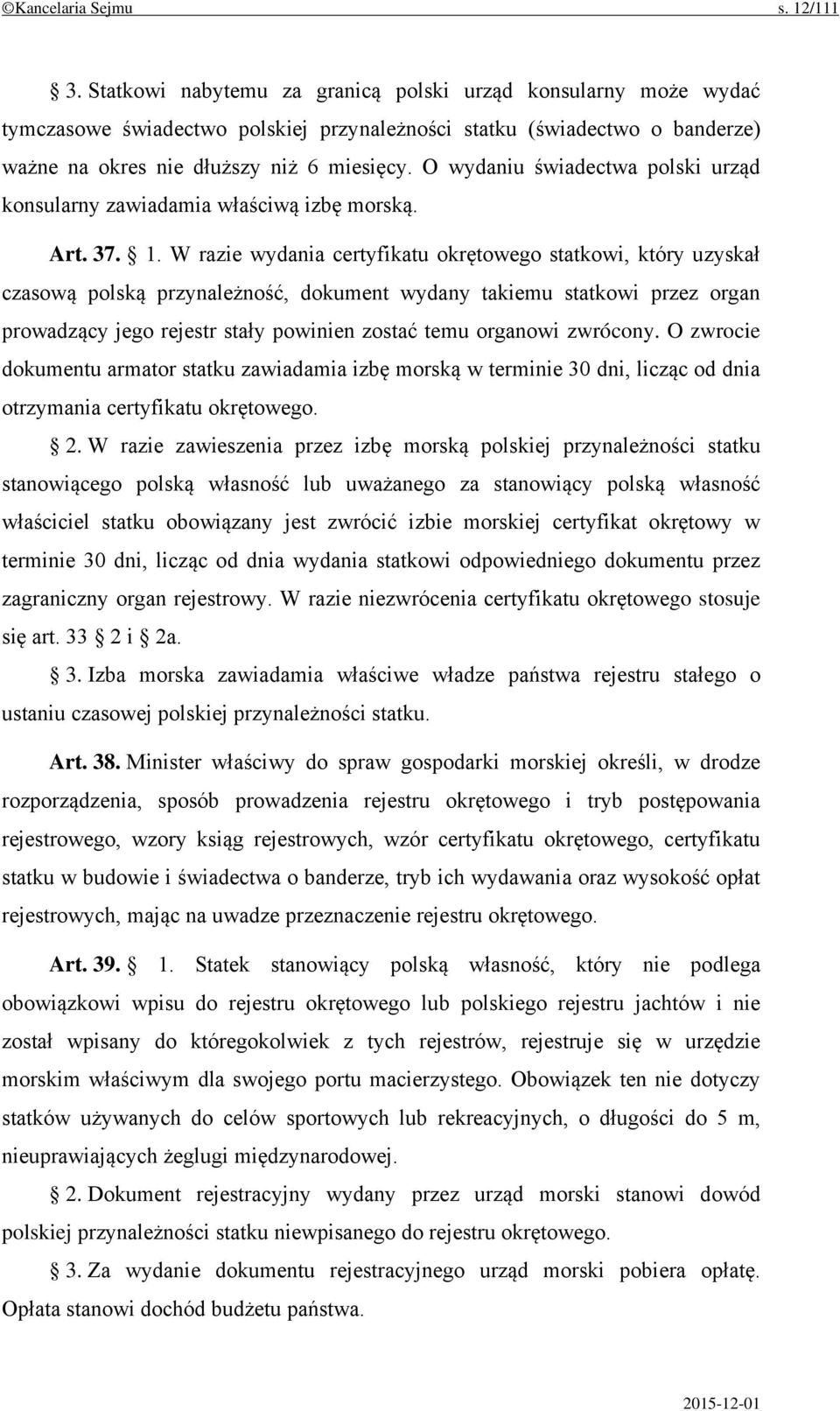 ©Kancelaria Sejmu s. 12/111

3. Statkowi nabytemu za granicą polski urząd konsularny może wydać tymczasowe świadectwo polskiej przynależności statku (świadectwo o banderze) ważne na okres nie dłuższy niż 6 miesięcy. O wydaniu świadectwa polski urząd konsularny zawiadamia właściwą izbę morską.

Art. 37. 1. W razie wydania certyfikatu okrętowego statkowi, który uzyskał czasową polską przynależność, dokument wydany takiemu statkowi przez organ prowadzący jego rejestr stały powinien zostać temu organowi zwrócony. O zwrocie dokumentu armator statku zawiadamia izbę morską w terminie 30 dni, licząc od dnia otrzymania certyfikatu okrętowego.

2. W razie zawieszenia przez izbę morską polskiej przynależności statku stanowiącego polską własność lub uważanego za stanowiący polską własność właściciel statku obowiązany jest zwrócić izbie morskiej certyfikat okrętowy w terminie 30 dni, licząc od dnia wydania statkowi odpowiedniego dokumentu przez zagraniczny organ rejestrowy. W razie niezwrócenia certyfikatu okrętowego stosuje się art. 33 2 i 2a.

3. Izba morska zawiadamia właściwe władze państwa rejestru stałego o ustaniu czasowej polskiej przynależności statku.

Art. 38. Minister właściwy do spraw gospodarki morskiej określi, w drodze rozporządzenia, sposób prowadzenia rejestru okrętowego i tryb postępowania rejestrowego, wzory ksiąg rejestrowych, wzór certyfikatu okrętowego, certyfikatu statku w budowie i świadectwa o banderze, tryb ich wydawania oraz wysokość opłat rejestrowych, mając na uwadze przeznaczenie rejestru okrętowego.

Art. 39. 1. Statek stanowiący polską własność, który nie podlega obowiązkowi wpisu do rejestru okrętowego lub polskiego rejestru jachtów i nie został wpisany do któregokolwiek z tych rejestrów, rejestruje się w urzędzie morskim właściwym dla swojego portu macierzystego. Obowiązek ten nie dotyczy statków używanych do celów sportowych lub rekreacyjnych, o długości do 5 m, nieuprawiających żeglugi międzynarodowej.

2. Dokument rejestracyjny wydany przez urząd morski stanowi dowód polskiej przynależności statku niewpisanego do rejestru okrętowego.

3. Za wydanie dokumentu rejestracyjnego urząd morski pobiera opłatę. Opłata stanowi dochód budżetu państwa.

2015-12-01